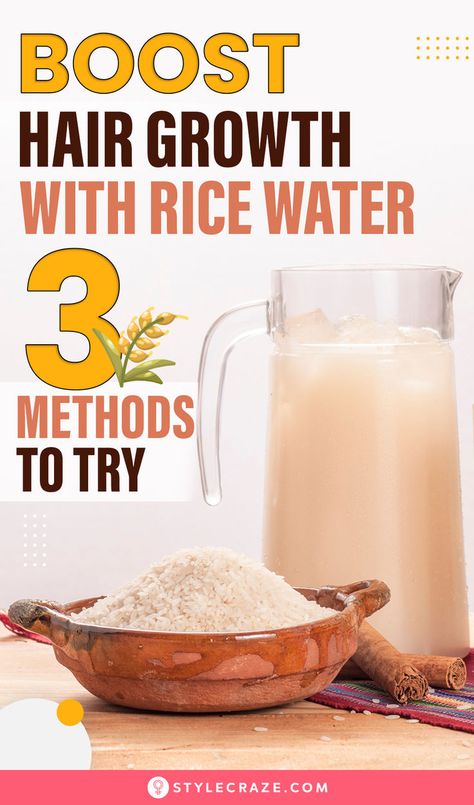 BOOST
HAIR GROWTH
WITH RICE WATER
3
METHODS
TO TRY

STYLECRAZE.COM